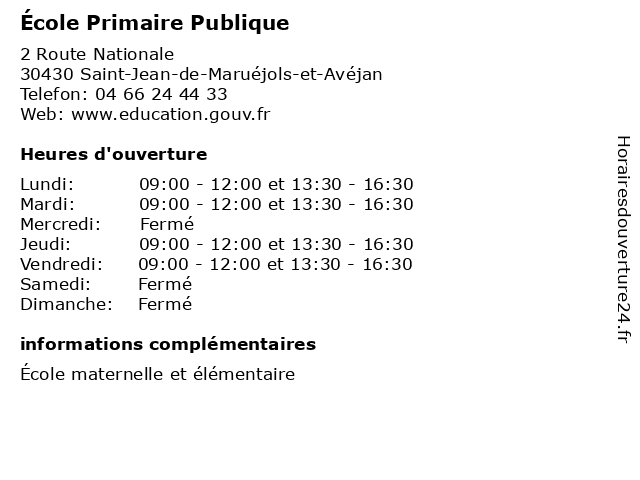 École Primaire Publique

2 Route Nationale
30430 Saint-Jean-de-Maruéjols-et-Avéjan
Telefon: 04 66 24 44 33
Web: www.education.gouv.fr

Heures d'ouverture

Lundi: 09:00 - 12:00 et 13:30 - 16:30
Mardi: 09:00 - 12:00 et 13:30 - 16:30
Mercredi: Fermé
Jeudi: 09:00 - 12:00 et 13:30 - 16:30
Vendredi: 09:00 - 12:00 et 13:30 - 16:30
Samedi: Fermé
Dimanche: Fermé

informations complémentaires

École maternelle et élémentaire

Horairesdouverture24.fr